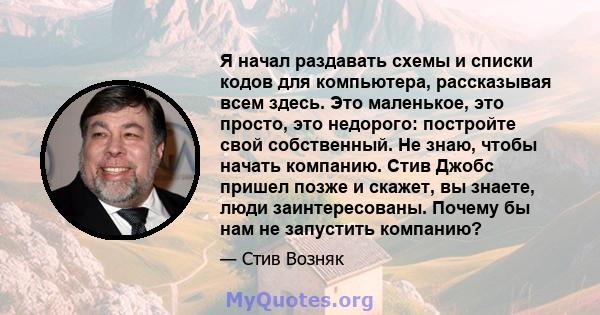 Я начал раздавать схемы и списки кодов для компьютера, рассказывая всем здесь. Это маленькое, это просто, это недорого: постройте свой собственный. Не знаю, чтобы начать компанию. Стив Джобс пришел позже и скажет, вы знаете, люди заинтересованы. Почему бы нам не запустить компанию?

— Стив Возняк

MyQuotes.org